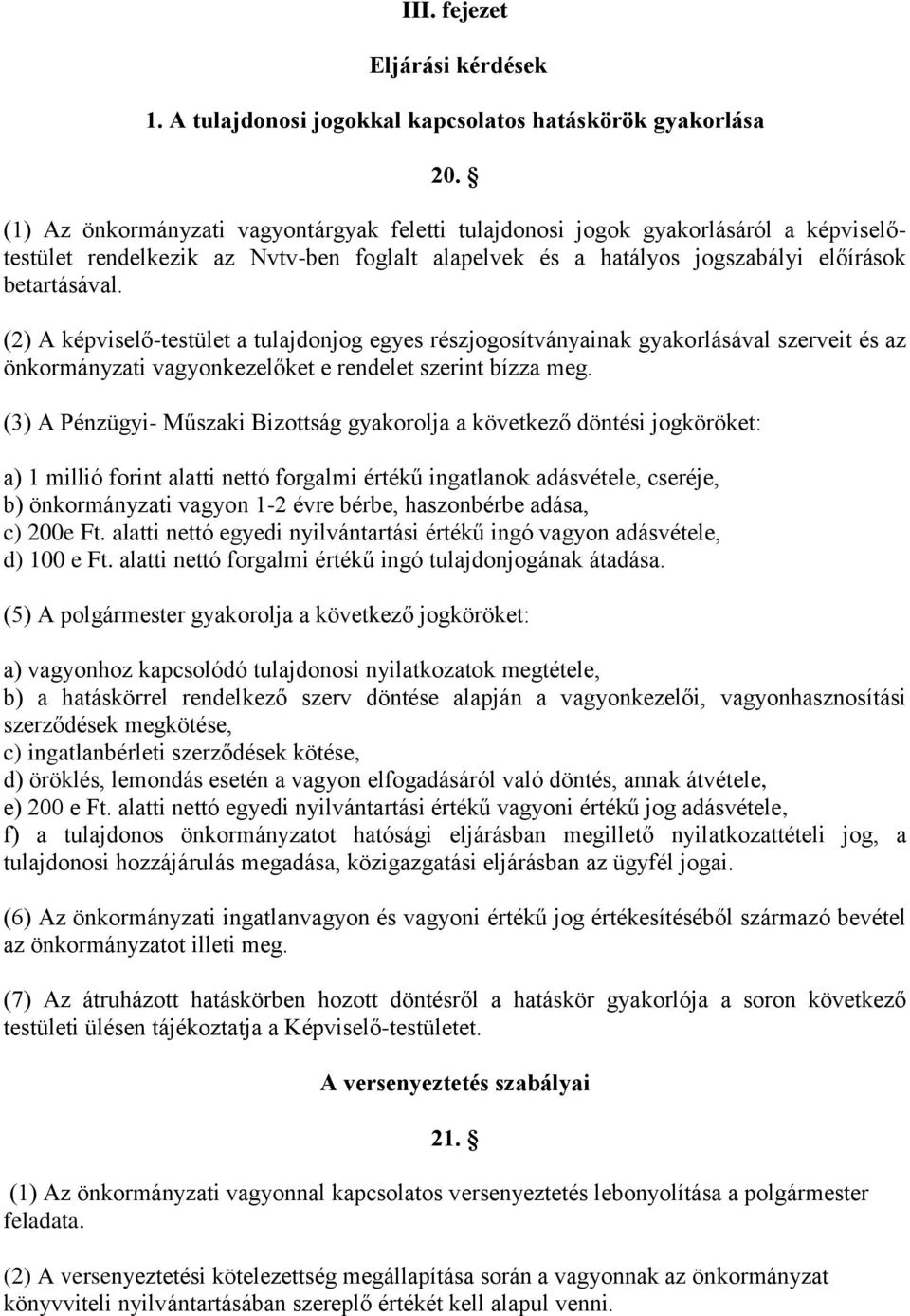 III. fejezet

Eljárási kérdések

1. A tulajdonosi jogokkal kapcsolatos hatáskörök gyakorlása

20. §

(1) Az önkormányzati vagyontárgyak feletti tulajdonosi jogok gyakorlásáról a képviselő-testület rendelkezik az Nvtv-ben foglalt alapelvek és a hatályos jogszabályi előírások betartásával.

(2) A képviselő-testület a tulajdonjog egyes részjogosítványainak gyakorlásával szerveit és az önkormányzati vagyonkezelőket e rendelet szerint bízza meg.

(3) A Pénzügyi- Műszaki Bizottság gyakorolja a következő döntési jogköröket:

a) 1 millió forint alatti nettó forgalmi értékű ingatlanok adásvétele, cseréje,
b) önkormányzati vagyon 1-2 évre bérbe, haszonbérbe adása,
c) 200e Ft. alatti nettó egyedi nyilvántartási értékű ingó vagyon adásvétele,
d) 100 e Ft. alatti nettó forgalmi értékű ingó tulajdonjogának átadása.

(5) A polgármester gyakorolja a következő jogköröket:

a) vagyonhoz kapcsolódó tulajdonosi nyilatkozatok megtétele,
b) a hatáskörrel rendelkező szerv döntése alapján a vagyonkezelői, vagyonhasznosítási szerződések megkötése,
c) ingatlanbérleti szerződések kötése,
d) öröklés, lemondás esetén a vagyon elfogadásáról való döntés, annak átvétele,
e) 200 e Ft. alatti nettó egyedi nyilvántartási értékű vagyoni értékű jog adásvétele,
f) a tulajdonos önkormányzatot hatósági eljárásban megillető nyilatkozattételi jog, a tulajdonosi hozzájárulás megadása, közigazgatási eljárásban az ügyfél jogai.

(6) Az önkormányzati ingatlanvagyon és vagyoni értékű jog értékesítéséből származó bevétel az önkormányzatot illeti meg.

(7) Az átruházott hatáskörben hozott döntésről a hatáskör gyakorlója a soron következő testületi ülésen tájékoztatja a Képviselő-testületet.

A versenyeztetés szabályai

21. §

(1) Az önkormányzati vagyonnal kapcsolatos versenyeztetés lebonyolítása a polgármester feladata.

(2) A versenyeztetési kötelezettség megállapítása során a vagyonnak az önkormányzat könyvviteli nyilvántartásában szereplő értékét kell alapul venni.